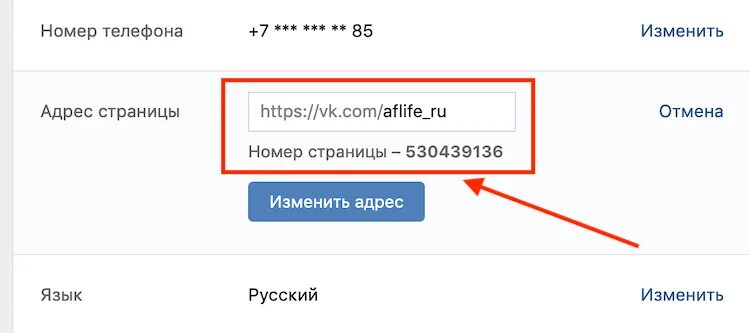 Номер телефона +7 *** *** ** 85 Изменить

Адрес страницы https://vk.com/aflife_ru Отмена

Номер страницы – 530439136

Изменить адрес

Язык Русский Изменить